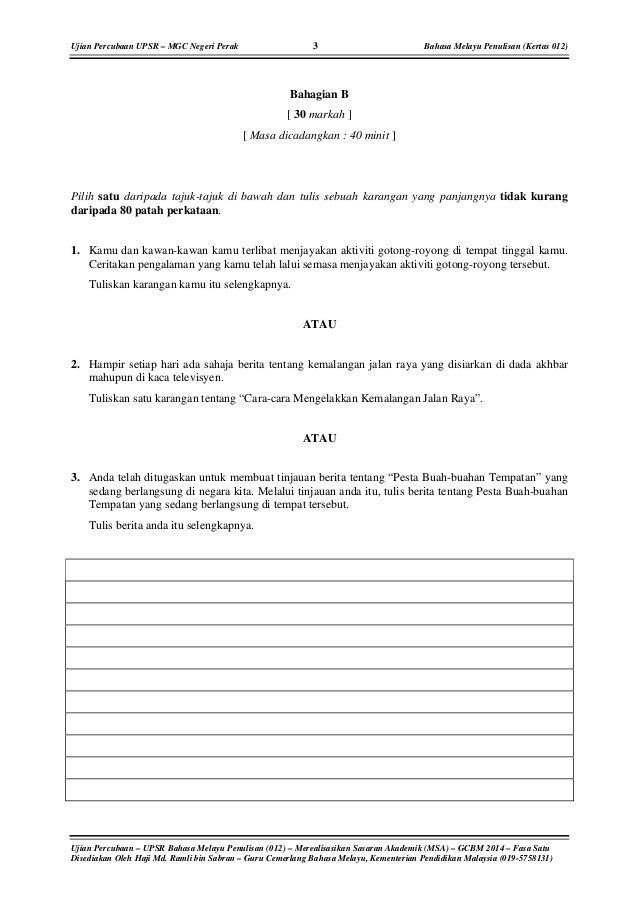 Ujian Percubaan UPSR – MGC Negeri Perak 3 Bahasa Melayu Penulisan (Kertas 012)

Bahagian B
[ 30 markah ]
[ Masa dicadangkan : 40 minit ]

Pilih satu daripada tajuk-tajuk di bawah dan tulis sebuah karangan yang panjangnya tidak kurang daripada 80 patah perkataan.

1. Kamu dan kawan-kawan kamu terlibat menjayakan aktiviti gotong-royong di tempat tinggal kamu. Ceritakan pengalaman yang kamu telah lalui semasa menjayakan aktiviti gotong-royong tersebut.

Tuliskan karangan kamu itu selengkapnya.

ATAU

2. Hampir setiap hari ada sahaja berita tentang kemalangan jalan raya yang disiarkan di dada akhbar mahupun di kaca televisyen.

Tuliskan satu karangan tentang "Cara-cara Mengelakkan Kemalangan Jalan Raya".

ATAU

3. Anda telah ditugaskan untuk membuat tinjauan berita tentang "Pesta Buah-buahan Tempatan" yang sedang berlangsung di negara kita. Melalui tinjauan anda itu, tulis berita tentang Pesta Buah-buahan Tempatan yang sedang berlangsung di tempat tersebut.

Tulis berita anda itu selengkapnya.

Ujian Percubaan – UPSR Bahasa Melayu Penulisan (012) – Merealisasikan Sasaran Akademik (MSA) – GCBM 2014 – Fasa Satu
Disediakan Oleh Haji Md. Ramli bin Sabran – Guru Cemerlang Bahasa Melayu, Kementerian Pendidikan Malaysia (019-5758131)